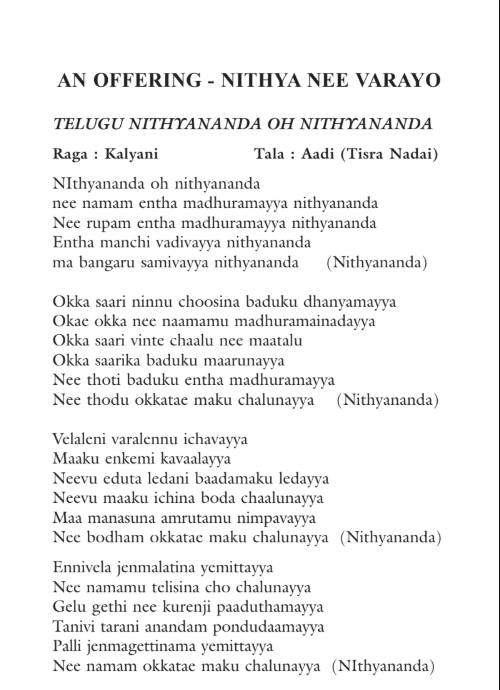 AN OFFERING - NITHYA NEE VARAYO

TELUGU NITHYANANDA OH NITHYANANDA

Raga : Kalyani Tala : Aadi (Tisra Nadai)

NIthyananda oh nithyananda
nee namam entha madhuramayya nithyananda
Nee rupam entha madhuramayya nithyananda
Entha manchi vadivayya nithyananda
ma bangaru samivayya nithyananda (Nithyananda)

Okka saari ninnu choosina baduku dhanyamayya
Okae okka nee naamamu madhuramainadayya
Okka saari vinte chaalu nee maatalu
Okka saarika baduku maarunayya
Nee thoti baduku entha madhuramayya
Nee thodu okkatae maku chalunayya (Nithyananda)

Velaleni varalennu ichavayya
Maaku enkemi kavaalayya
Neevu eduta ledani baadamaku ledayya
Neevu maaku ichina boda chaalunayya
Maa manasuna amrutamu nimpavayya
Nee bodham okkatae maku chalunayya (Nithyananda)

Ennivela jenmalatina yemittayya
Nee namamu telisina cho chalunayya
Gelu gethi nee kurenji paaduthamayya
Tanivi tarani anandam pondudaamayya
Palli jenmagettinama yemittayya
Nee namam okkatae maku chalunayya (NIthyananda)